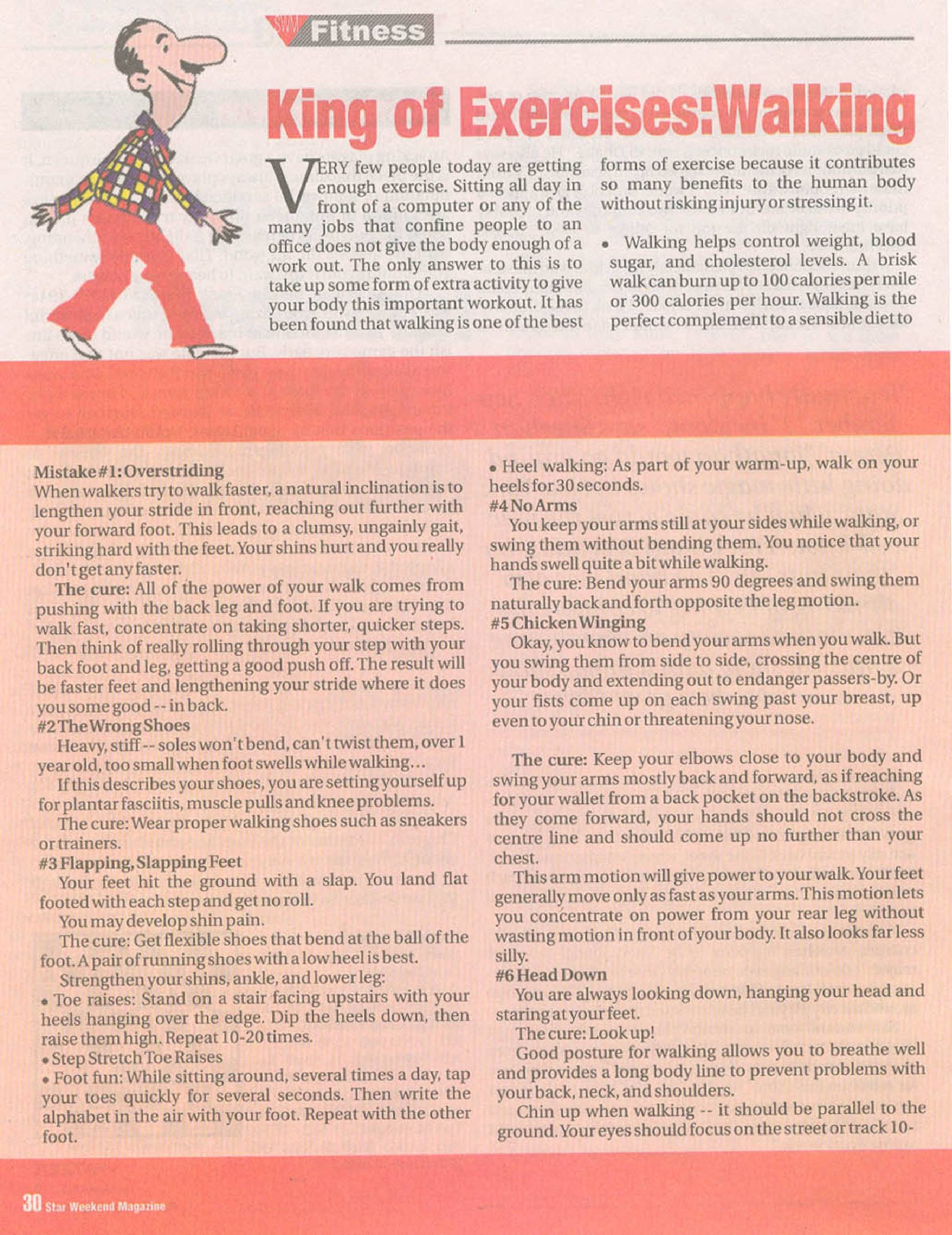 SWM Fitness

King of Exercises:Walking

VERY few people today are getting enough exercise. Sitting all day in front of a computer or any of the many jobs that confine people to an office does not give the body enough of a work out. The only answer to this is to take up some form of extra activity to give your body this important workout. It has been found that walking is one of the best forms of exercise because it contributes so many benefits to the human body without risking injury or stressing it.

• Walking helps control weight, blood sugar, and cholesterol levels. A brisk walk can burn up to 100 calories per mile or 300 calories per hour. Walking is the perfect complement to a sensible diet to

Mistake #1: Overstriding
When walkers try to walk faster, a natural inclination is to lengthen your stride in front, reaching out further with your forward foot. This leads to a clumsy, ungainly gait, striking hard with the feet. Your shins hurt and you really don't get any faster.

The cure: All of the power of your walk comes from pushing with the back leg and foot. If you are trying to walk fast, concentrate on taking shorter, quicker steps. Then think of really rolling through your step with your back foot and leg, getting a good push off. The result will be faster feet and lengthening your stride where it does you some good -- in back.

#2 The Wrong Shoes
Heavy, stiff -- soles won't bend, can't twist them, over 1 year old, too small when foot swells while walking...

If this describes your shoes, you are setting yourself up for plantar fasciitis, muscle pulls and knee problems.

The cure: Wear proper walking shoes such as sneakers or trainers.

#3 Flapping, Slapping Feet
Your feet hit the ground with a slap. You land flat footed with each step and get no roll.

You may develop shin pain.

The cure: Get flexible shoes that bend at the ball of the foot. A pair of running shoes with a low heel is best.

Strengthen your shins, ankle, and lower leg:
• Toe raises: Stand on a stair facing upstairs with your heels hanging over the edge. Dip the heels down, then raise them high. Repeat 10-20 times.
• Step Stretch Toe Raises
• Foot fun: While sitting around, several times a day, tap your toes quickly for several seconds. Then write the alphabet in the air with your foot. Repeat with the other foot.
• Heel walking: As part of your warm-up, walk on your heels for 30 seconds.

#4 No Arms
You keep your arms still at your sides while walking, or swing them without bending them. You notice that your hands swell quite a bit while walking.

The cure: Bend your arms 90 degrees and swing them naturally back and forth opposite the leg motion.

#5 Chicken Winging
Okay, you know to bend your arms when you walk. But you swing them from side to side, crossing the centre of your body and extending out to endanger passers-by. Or your fists come up on each swing past your breast, up even to your chin or threatening your nose.

The cure: Keep your elbows close to your body and swing your arms mostly back and forward, as if reaching for your wallet from a back pocket on the backstroke. As they come forward, your hands should not cross the centre line and should come up no further than your chest.

This arm motion will give power to your walk. Your feet generally move only as fast as your arms. This motion lets you concentrate on power from your rear leg without wasting motion in front of your body. It also looks far less silly.

#6 Head Down
You are always looking down, hanging your head and staring at your feet.

The cure: Look up!

Good posture for walking allows you to breathe well and provides a long body line to prevent problems with your back, neck, and shoulders.

Chin up when walking -- it should be parallel to the ground. Your eyes should focus on the street or track 10-

30 Star Weekend Magazine